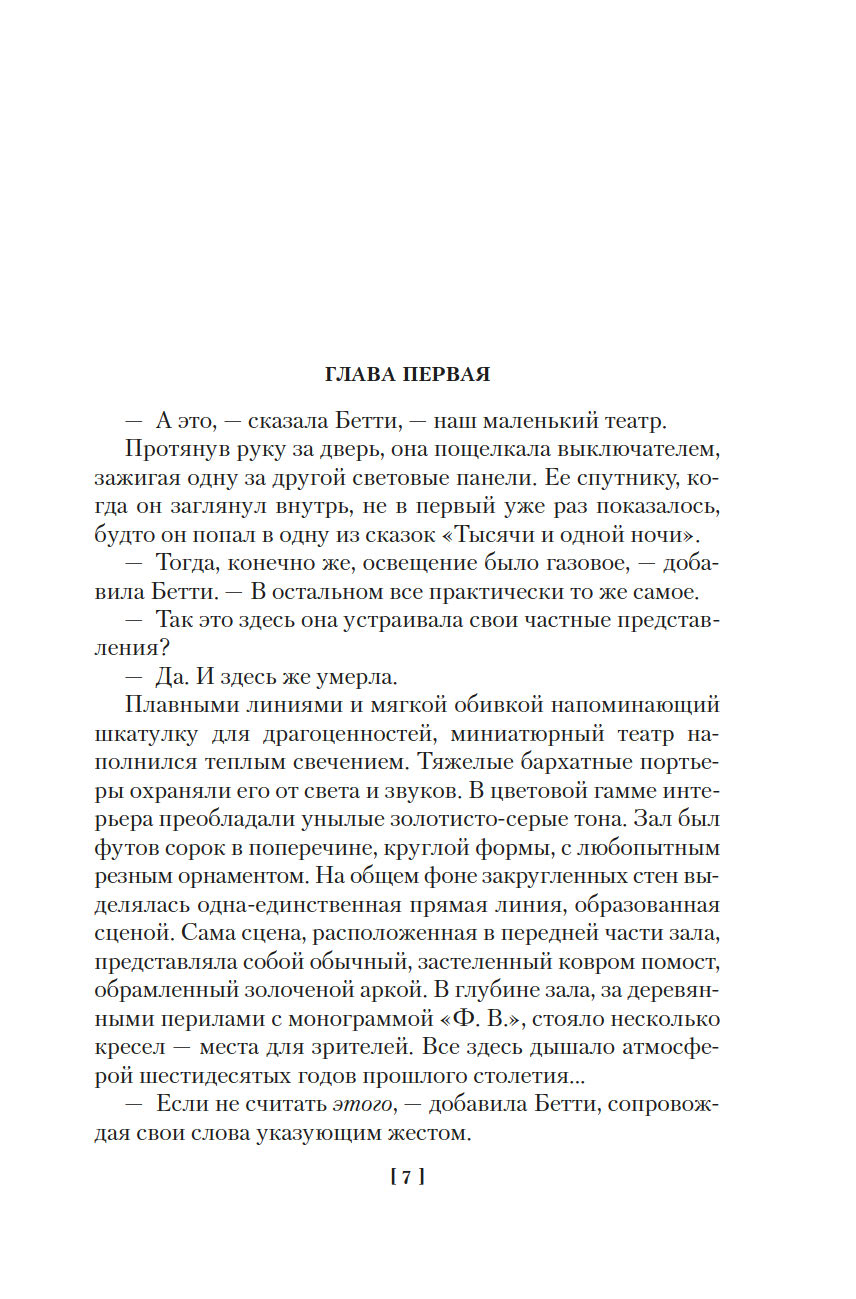 ГЛАВА ПЕРВАЯ

— А это, — сказала Бетти, — наш маленький театр.

Протянув руку за дверь, она пощелкала выключателем, зажигая одну за другой световые панели. Ее спутнику, когда он заглянул внутрь, не в первый уже раз показалось, будто он попал в одну из сказок «Тысячи и одной ночи».

— Тогда, конечно же, освещение было газовое, — добавила Бетти. — В остальном все практически то же самое.

— Так это здесь она устраивала свои частные представления?

— Да. И здесь же умерла.

Плавными линиями и мягкой обивкой напоминающий шкатулку для драгоценностей, миниатюрный театр наполнился теплым свечением. Тяжелые бархатные портьеры охраняли его от света и звуков. В цветовой гамме интерьера преобладали унылые золотисто-серые тона. Зал был футов сорок в поперечине, круглой формы, с любопытным резным орнаментом. На общем фоне закругленных стен выделялась одна-единственная прямая линия, образованная сценой. Сама сцена, расположенная в передней части зала, представляла собой обычный, застеленный ковром помост, обрамленный золоченой аркой. В глубине зала, за деревянными перилами с монограммой «Ф. В.», стояло несколько кресел — места для зрителей. Все здесь дышало атмосферой шестидесятых годов прошлого столетия...

— Если не считать этого, — добавила Бетти, сопровождая свои слова указующим жестом.

[ 7 ]